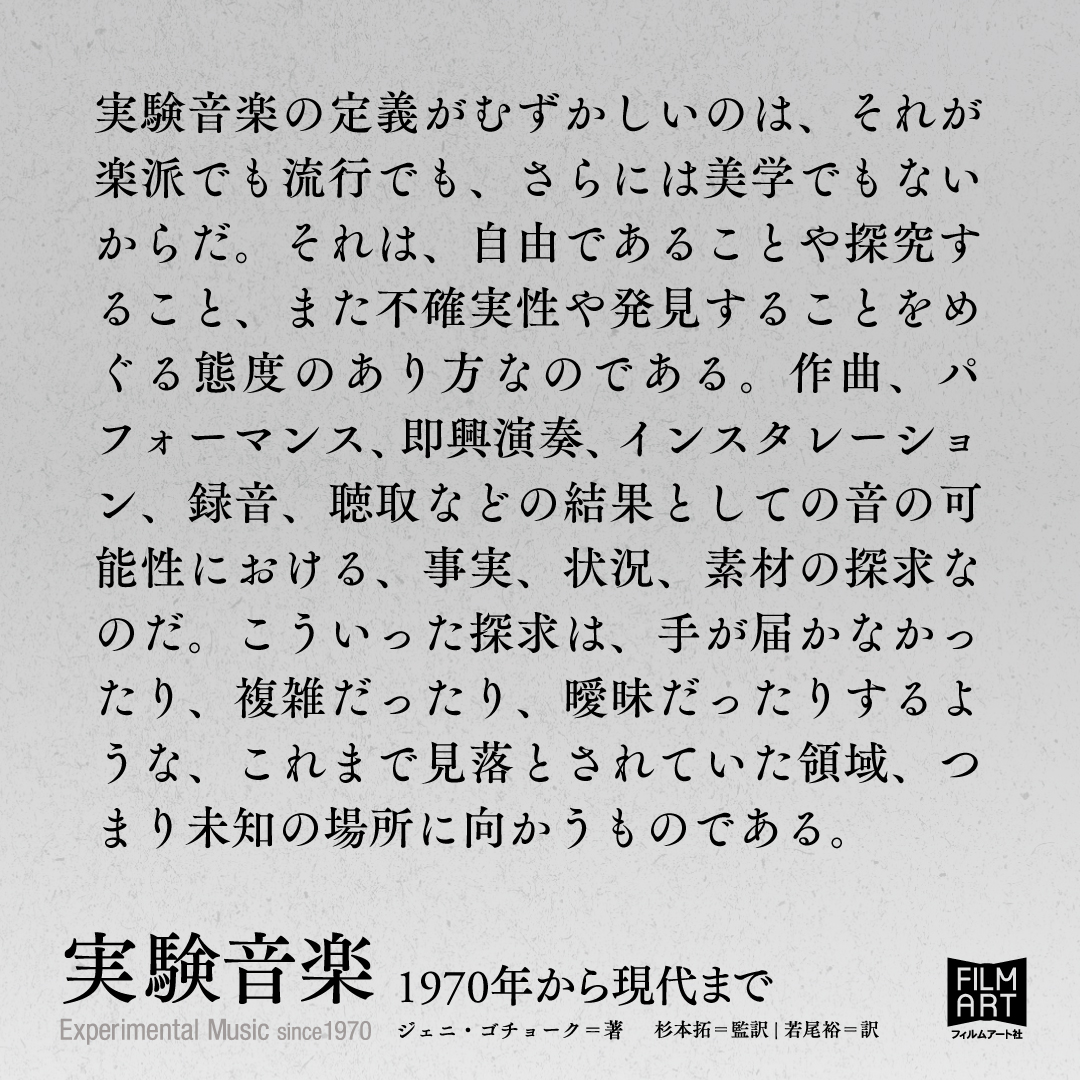 実験音楽の定義がむずかしいのは、それが楽派でも流行でも、さらには美学でもないからだ。それは、自由であることや探究すること、また不確実性や発見することをめぐる態度のあり方なのである。作曲、パフォーマンス、即興演奏、インスタレーション、録音、聴取などの結果としての音の可能性における、事実、状況、素材の探求なのだ。こういった探求は、手が届かなかったり、複雑だったり、曖昧だったりするような、これまで見落とされていた領域、つまり未知の場所に向かうものである。

実験音楽 1970年から現代まで
Experimental Music since1970
ジェニ・ゴチョーク＝著　杉本拓＝監訳 | 若尾裕＝訳

FILM ART
フィルムアート社